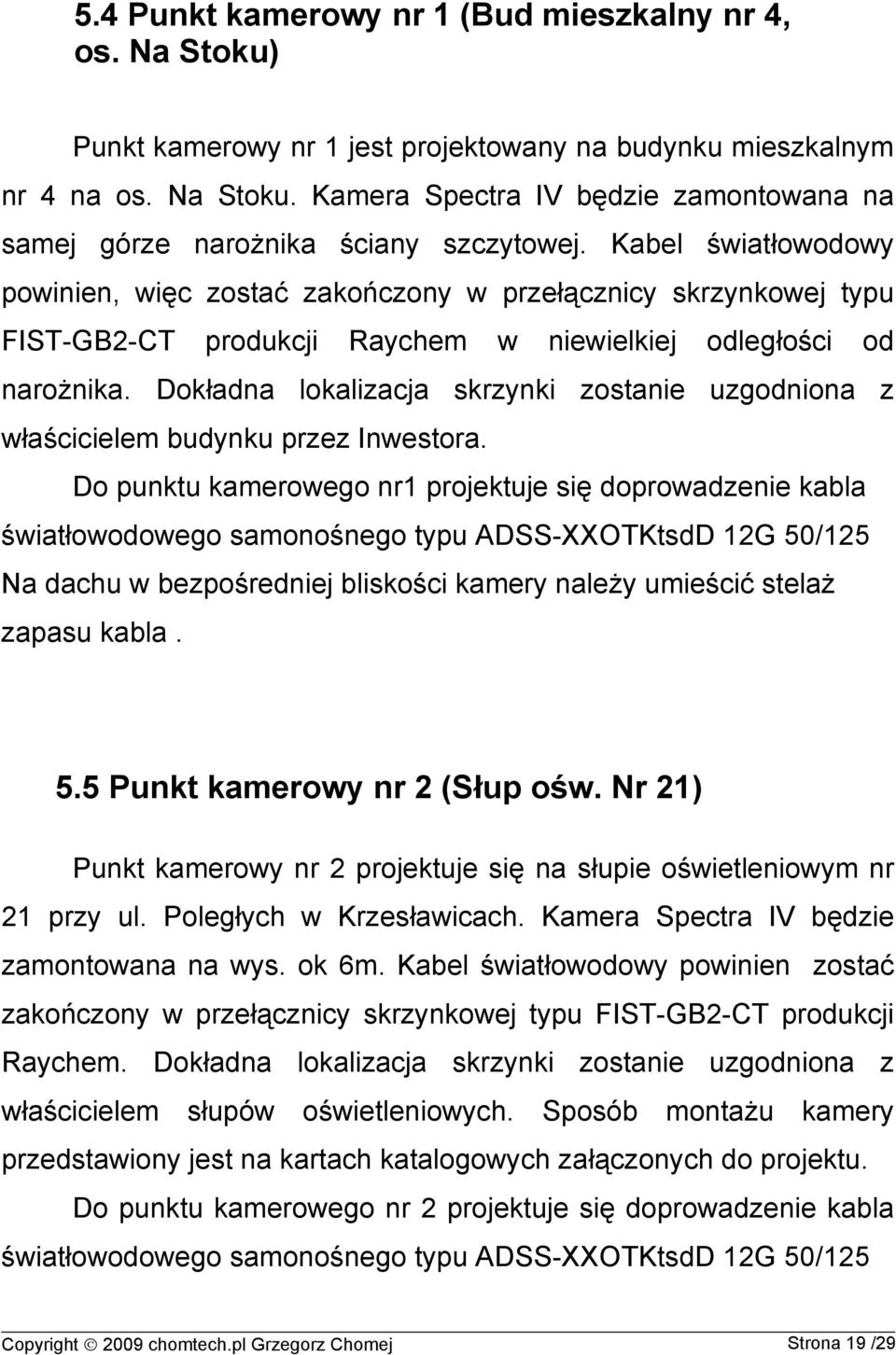 5.4 Punkt kamerowy nr 1 (Bud mieszkalny nr 4, os. Na Stoku)

Punkt kamerowy nr 1 jest projektowany na budynku mieszkalnym nr 4 na os. Na Stoku. Kamera Spectra IV będzie zamontowana na samej górze narożnika ściany szczytowej. Kabel światłowodowy powinien, więc zostać zakończony w przełącznicy skrzynkowej typu FIST-GB2-CT produkcji Raychem w niewielkiej odległości od narożnika. Dokładna lokalizacja skrzynki zostanie uzgodniona z właścicielem budynku przez Inwestora.

Do punktu kamerowego nr1 projektuje się doprowadzenie kabla światłowodowego samonośnego typu ADSS-XXOTKtsdD 12G 50/125 Na dachu w bezpośredniej bliskości kamery należy umieścić stelaż zapasu kabla .

5.5 Punkt kamerowy nr 2 (Słup ośw. Nr 21)

Punkt kamerowy nr 2 projektuje się na słupie oświetleniowym nr 21 przy ul. Poległych w Krzesławicach. Kamera Spectra IV będzie zamontowana na wys. ok 6m. Kabel światłowodowy powinien zostać zakończony w przełącznicy skrzynkowej typu FIST-GB2-CT produkcji Raychem. Dokładna lokalizacja skrzynki zostanie uzgodniona z właścicielem słupów oświetleniowych. Sposób montażu kamery przedstawiony jest na kartach katalogowych załączonych do projektu.

Do punktu kamerowego nr 2 projektuje się doprowadzenie kabla światłowodowego samonośnego typu ADSS-XXOTKtsdD 12G 50/125

Copyright © 2009 chomtech.pl Grzegorz Chomej Strona 19 /29